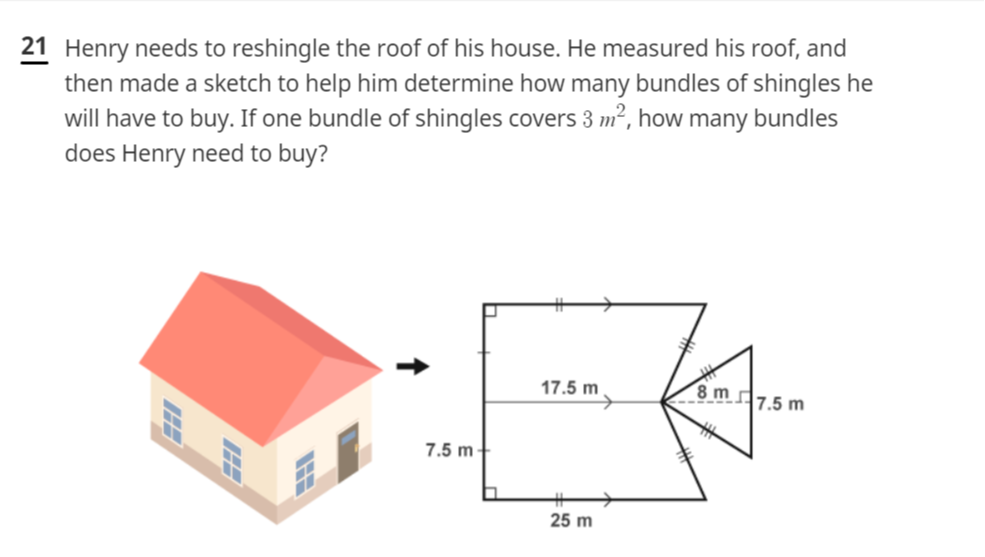 21 Henry needs to reshingle the roof of his house. He measured his roof, and then made a sketch to help him determine how many bundles of shingles he will have to buy. If one bundle of shingles covers $3\ m^2$, how many bundles does Henry need to buy?

17.5 m

8 m

7.5 m

7.5 m

25 m